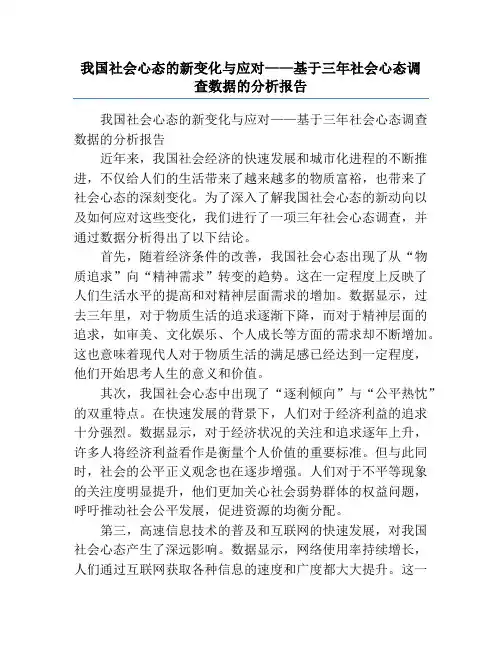 我国社会心态的新变化与应对——基于三年社会心态调查数据的分析报告

我国社会心态的新变化与应对——基于三年社会心态调查数据的分析报告

近年来，我国社会经济的快速发展和城市化进程的不断推进，不仅给人们的生活带来了越来越多的物质富裕，也带来了社会心态的深刻变化。为了深入了解我国社会心态的新动向以及如何应对这些变化，我们进行了一项三年社会心态调查，并通过数据分析得出了以下结论。

首先，随着经济条件的改善，我国社会心态出现了从“物质追求”向“精神需求”转变的趋势。这在一定程度上反映了人们生活水平的提高和对精神层面需求的增加。数据显示，过去三年里，对于物质生活的追求逐渐下降，而对于精神层面的追求，如审美、文化娱乐、个人成长等方面的需求却不断增加。这也意味着现代人对于物质生活的满足感已经达到一定程度，他们开始思考人生的意义和价值。

其次，我国社会心态中出现了“逐利倾向”与“公平热忱”的双重特点。在快速发展的背景下，人们对于经济利益的追求十分强烈。数据显示，对于经济状况的关注和追求逐年上升，许多人将经济利益看作是衡量个人价值的重要标准。但与此同时，社会的公平正义观念也在逐步增强。人们对于不平等现象的关注度明显提升，他们更加关心社会弱势群体的权益问题，呼吁推动社会公平发展，促进资源的均衡分配。

第三，高速信息技术的普及和互联网的快速发展，对我国社会心态产生了深远影响。数据显示，网络使用率持续增长，人们通过互联网获取各种信息的速度和广度都大大提升。这一